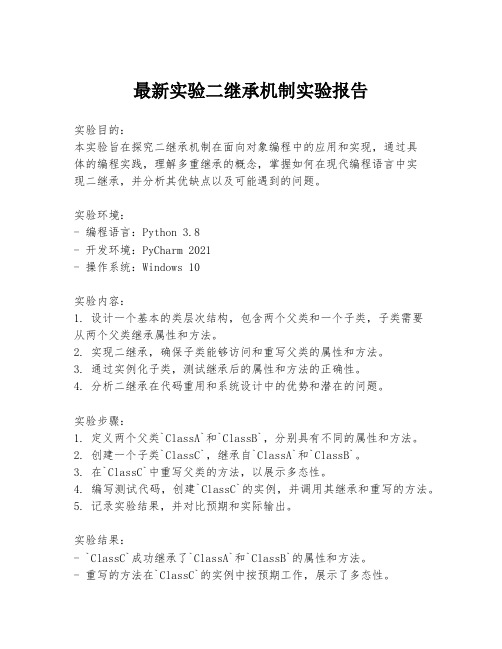 最新实验二继承机制实验报告

实验目的:
本实验旨在探究二继承机制在面向对象编程中的应用和实现，通过具体的编程实践，理解多重继承的概念，掌握如何在现代编程语言中实现二继承，并分析其优缺点以及可能遇到的问题。

实验环境:
- 编程语言：Python 3.8
- 开发环境：PyCharm 2021
- 操作系统：Windows 10

实验内容:
1. 设计一个基本的类层次结构，包含两个父类和一个子类，子类需要从两个父类继承属性和方法。
2. 实现二继承，确保子类能够访问和重写父类的属性和方法。
3. 通过实例化子类，测试继承后的属性和方法的正确性。
4. 分析二继承在代码重用和系统设计中的优势和潜在的问题。

实验步骤:
1. 定义两个父类`ClassA`和`ClassB`，分别具有不同的属性和方法。
2. 创建一个子类`ClassC`，继承自`ClassA`和`ClassB`。
3. 在`ClassC`中重写父类的方法，以展示多态性。
4. 编写测试代码，创建`ClassC`的实例，并调用其继承和重写的方法。
5. 记录实验结果，并对比预期和实际输出。

实验结果:
- `ClassC`成功继承了`ClassA`和`ClassB`的属性和方法。
- 重写的方法在`ClassC`的实例中按预期工作，展示了多态性。